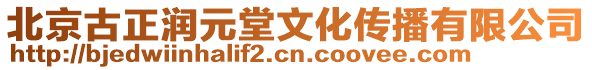 北京古正润元堂文化传播有限公司
http://bjedwiinhalif2.cn.coovee.com